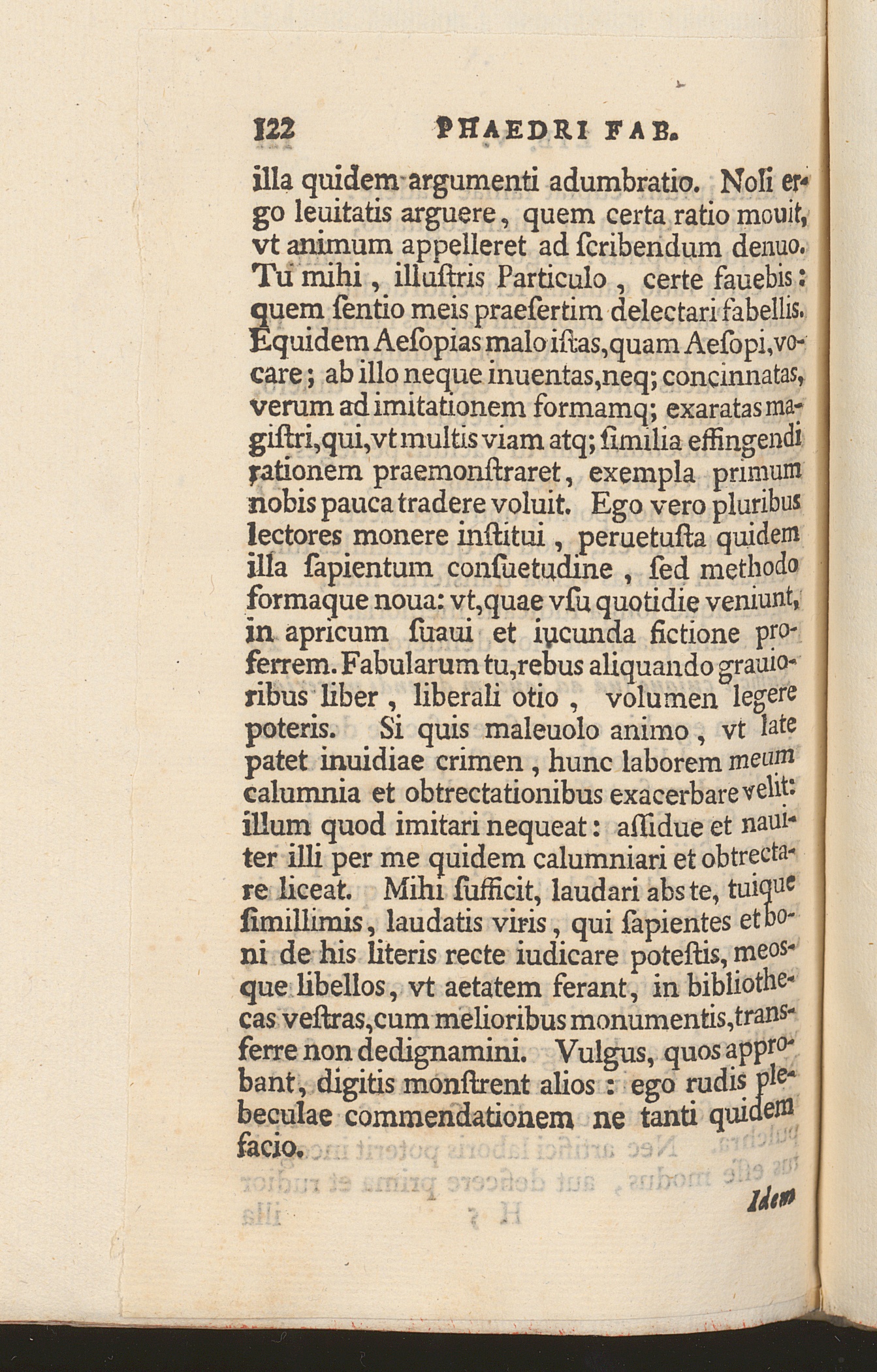 122 PHAEDRI FAB.

illa quidem argumenti adumbratio. Noli ergo leuitatis arguere, quem certa ratio mouit, vt animum appelleret ad ſcribendum denuo. Tu mihi, illuſtris Particulo, certe fauebis: quem ſentio meis praeſertim delectari fabellis. Equidem Aeſopias malo iſtas, quam Aeſopi, vocare; ab illo neque inuentas, neq; concinnatas, verum ad imitationem formamq; exaratas magiſtri, qui, vt multis viam atq; ſimilia effingendi rationem praemonſtraret, exempla primum nobis pauca tradere voluit. Ego vero pluribus lectores monere inſtitui, peruetuſta quidem illa ſapientum conſuetudine, ſed methodo formaque noua: vt, quae vſu quotidie veniunt, in apricum ſuaui et iucunda fictione proferrem. Fabularum tu, rebus aliquando grauioribus liber, liberali otio, volumen legere poteris. Si quis maleuolo animo, vt late patet inuidiae crimen, hunc laborem meum calumnia et obtrectationibus exacerbare velit: illum quod imitari nequeat: aſſidue et nauiter illi per me quidem calumniari et obtrectare liceat. Mihi ſufficit, laudari abs te, tuique ſimillimis, laudatis viris, qui ſapientes et boni de his literis recte iudicare poteſtis, meosque libellos, vt aetatem ferant, in bibliothecas veſtras, cum melioribus monumentis, transferre non dedignamini. Vulgus, quos approbant, digitis monſtrent alios: ego rudis plebeculae commendationem ne tanti quidem facio.

Idem